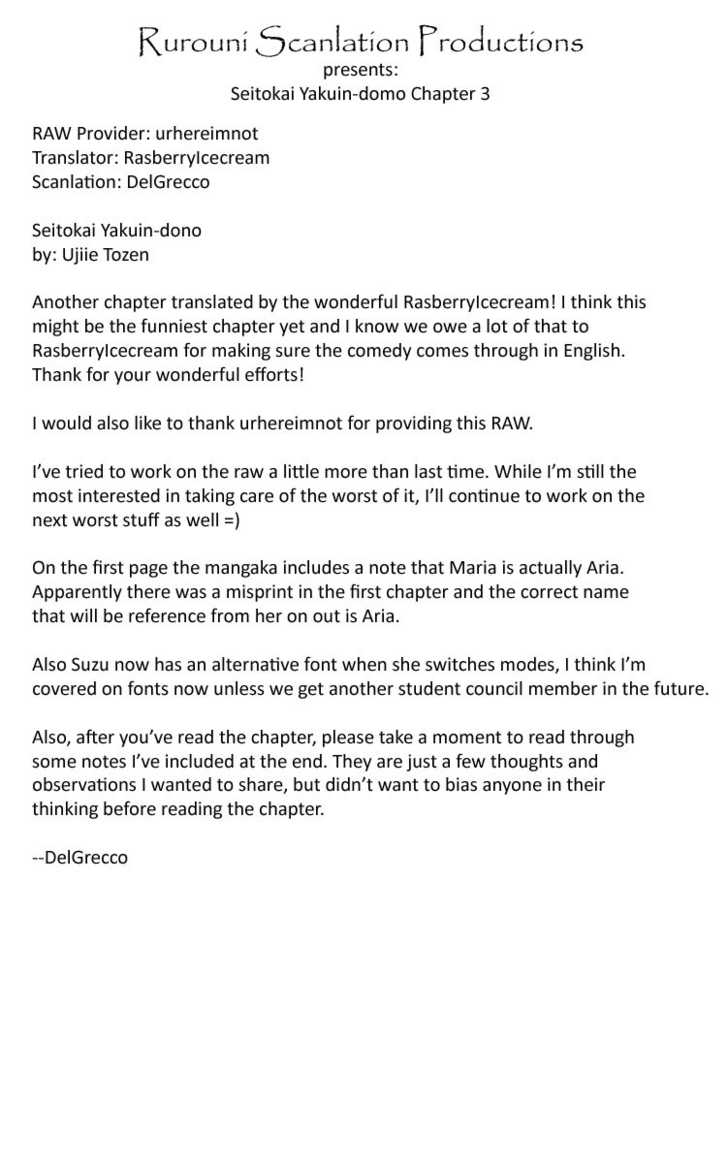 Rurouni Scanlation Productions
presents:
Seitokai Yakuin-domo Chapter 3

RAW Provider: urhereimnot
Translator: RasberryIcecream
Scanlation: DelGrecco

Seitokai Yakuin-dono
by: Ujiie Tozen

Another chapter translated by the wonderful RasberryIcecream! I think this might be the funniest chapter yet and I know we owe a lot of that to RasberryIcecream for making sure the comedy comes through in English. Thank for your wonderful efforts!

I would also like to thank urhereimnot for providing this RAW.

I've tried to work on the raw a little more than last time. While I'm still the most interested in taking care of the worst of it, I'll continue to work on the next worst stuff as well =)

On the first page the mangaka includes a note that Maria is actually Aria. Apparently there was a misprint in the first chapter and the correct name that will be reference from her on out is Aria.

Also Suzu now has an alternative font when she switches modes, I think I'm covered on fonts now unless we get another student council member in the future.

Also, after you've read the chapter, please take a moment to read through some notes I've included at the end. They are just a few thoughts and observations I wanted to share, but didn't want to bias anyone in their thinking before reading the chapter.

--DelGrecco